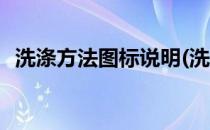 洗涤方法图标说明(洗